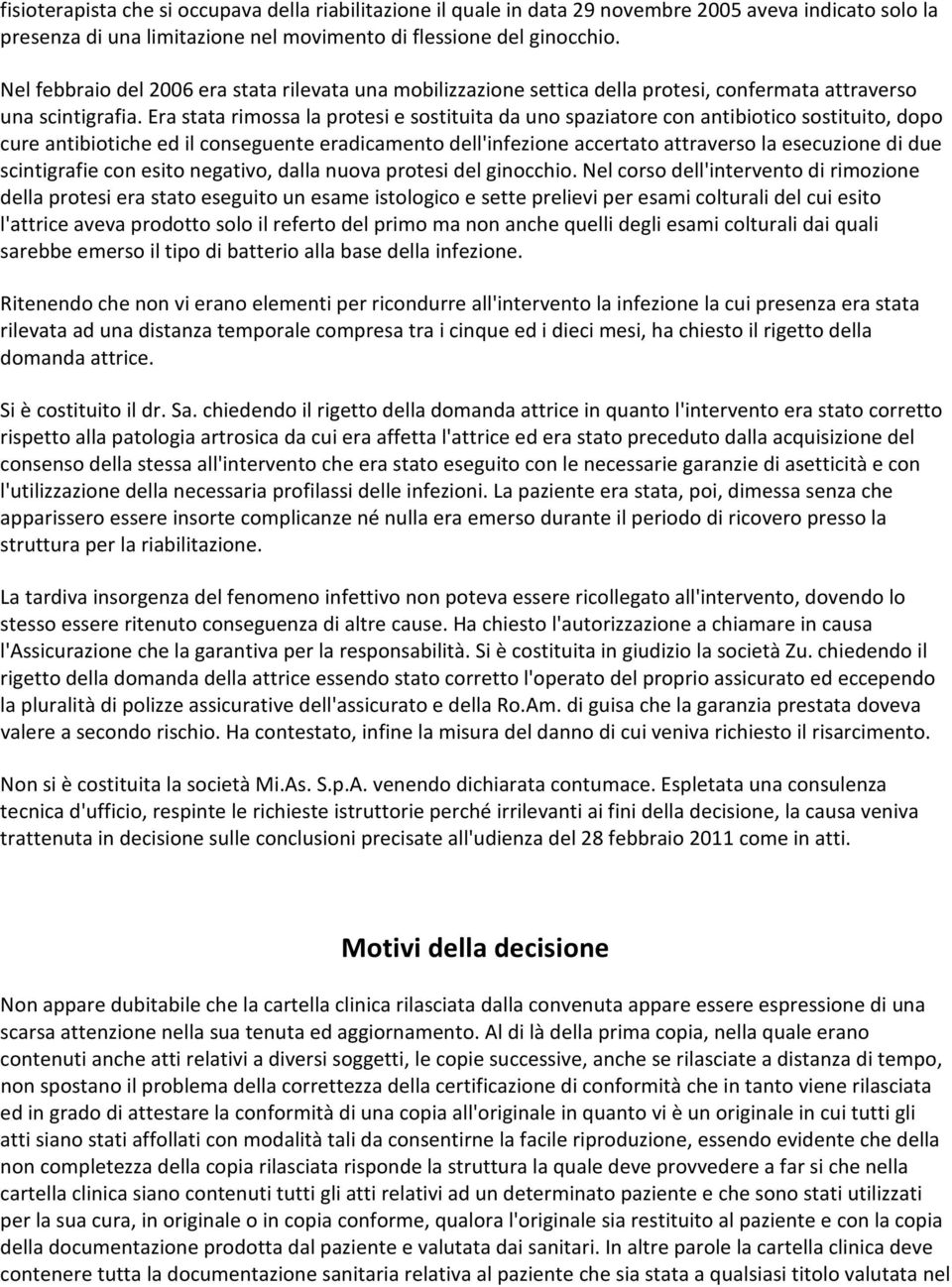 fisioterapista che si occupava della riabilitazione il quale in data 29 novembre 2005 aveva indicato solo la presenza di una limitazione nel movimento di flessione del ginocchio.

Nel febbraio del 2006 era stata rilevata una mobilizzazione settica della protesi, confermata attraverso una scintigrafia. Era stata rimossa la protesi e sostituita da uno spaziatore con antibiotico sostituito, dopo cure antibiotiche ed il conseguente eradicamento dell'infezione accertato attraverso la esecuzione di due scintigrafie con esito negativo, dalla nuova protesi del ginocchio. Nel corso dell'intervento di rimozione della protesi era stato eseguito un esame istologico e sette prelievi per esami colturali del cui esito l'attrice aveva prodotto solo il referto del primo ma non anche quelli degli esami colturali dai quali sarebbe emerso il tipo di batterio alla base della infezione.

Ritenendo che non vi erano elementi per ricondurre all'intervento la infezione la cui presenza era stata rilevata ad una distanza temporale compresa tra i cinque ed i dieci mesi, ha chiesto il rigetto della domanda attrice.

Si è costituito il dr. Sa. chiedendo il rigetto della domanda attrice in quanto l'intervento era stato corretto rispetto alla patologia artrosica da cui era affetta l'attrice ed era stato preceduto dalla acquisizione del consenso della stessa all'intervento che era stato eseguito con le necessarie garanzie di asetticità e con l'utilizzazione della necessaria profilassi delle infezioni. La paziente era stata, poi, dimessa senza che apparissero essere insorte complicanze né nulla era emerso durante il periodo di ricovero presso la struttura per la riabilitazione.

La tardiva insorgenza del fenomeno infettivo non poteva essere ricollegato all'intervento, dovendo lo stesso essere ritenuto conseguenza di altre cause. Ha chiesto l'autorizzazione a chiamare in causa l'Assicurazione che la garantiva per la responsabilità. Si è costituita in giudizio la società Zu. chiedendo il rigetto della domanda della attrice essendo stato corretto l'operato del proprio assicurato ed eccependo la pluralità di polizze assicurative dell'assicurato e della Ro.Am. di guisa che la garanzia prestata doveva valere a secondo rischio. Ha contestato, infine la misura del danno di cui veniva richiesto il risarcimento.

Non si è costituita la società Mi.As. S.p.A. venendo dichiarata contumace. Espletata una consulenza tecnica d'ufficio, respinte le richieste istruttorie perché irrilevanti ai fini della decisione, la causa veniva trattenuta in decisione sulle conclusioni precisate all'udienza del 28 febbraio 2011 come in atti.

Motivi della decisione

Non appare dubitabile che la cartella clinica rilasciata dalla convenuta appare essere espressione di una scarsa attenzione nella sua tenuta ed aggiornamento. Al di là della prima copia, nella quale erano contenuti anche atti relativi a diversi soggetti, le copie successive, anche se rilasciate a distanza di tempo, non spostano il problema della correttezza della certificazione di conformità che in tanto viene rilasciata ed in grado di attestare la conformità di una copia all'originale in quanto vi è un originale in cui tutti gli atti siano stati affollati con modalità tali da consentirne la facile riproduzione, essendo evidente che della non completezza della copia rilasciata risponde la struttura la quale deve provvedere a far si che nella cartella clinica siano contenuti tutti gli atti relativi ad un determinato paziente e che sono stati utilizzati per la sua cura, in originale o in copia conforme, qualora l'originale sia restituito al paziente e con la copia della documentazione prodotta dal paziente e valutata dai sanitari. In altre parole la cartella clinica deve contenere tutta la documentazione sanitaria relativa al paziente che sia stata a qualsiasi titolo valutata nel